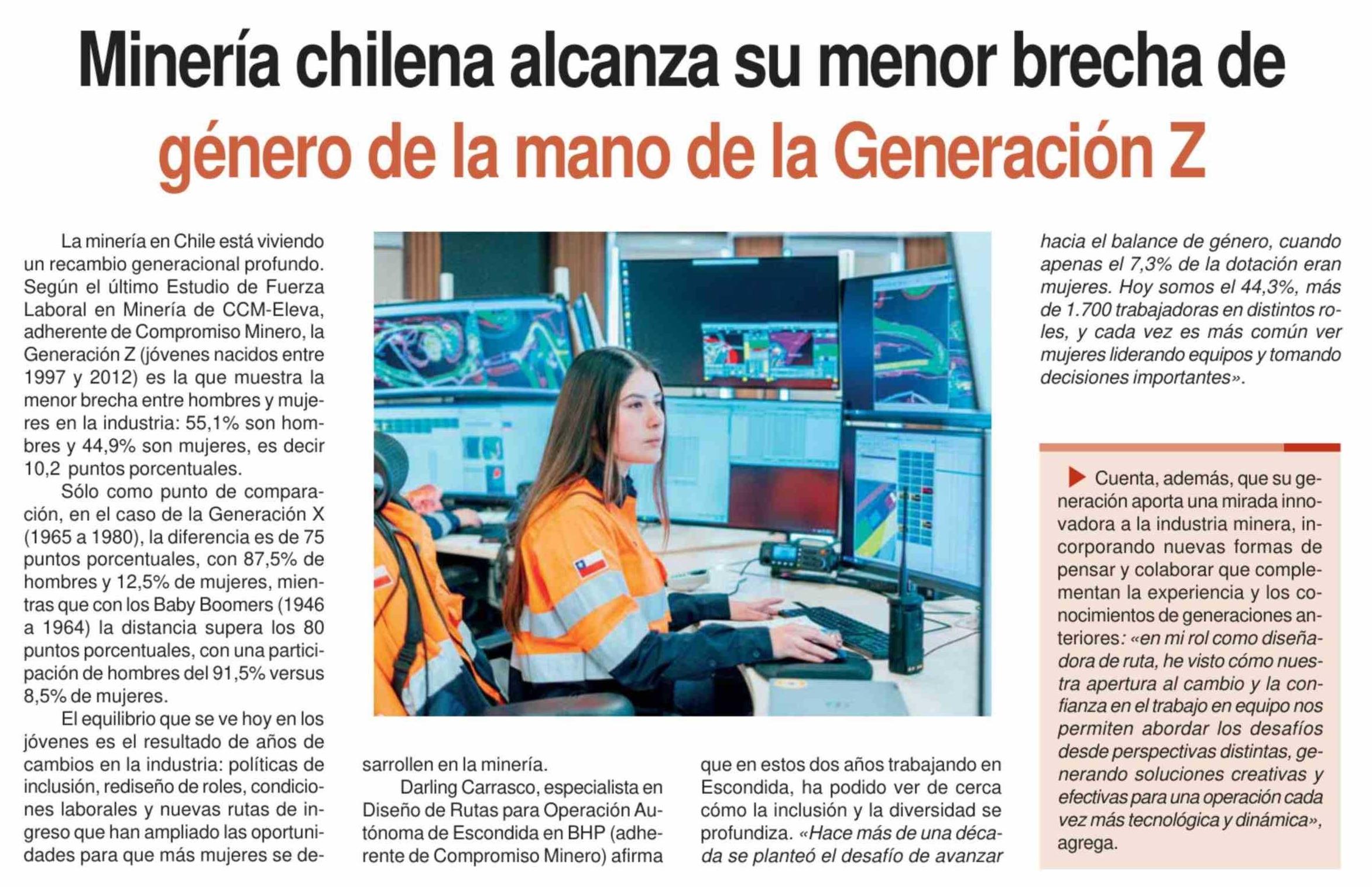 Minería chilena alcanza su menor brecha de género de la mano de la Generación Z

La minería en Chile está viviendo un recambio generacional profundo. Según el último Estudio de Fuerza Laboral en Minería de CCM-Eleva, adherente de Compromiso Minero, la Generación Z (jóvenes nacidos entre 1997 y 2012) es la que muestra la menor brecha entre hombres y mujeres en la industria: 55,1% son hombres y 44,9% son mujeres, es decir 10,2 puntos porcentuales.

Sólo como punto de comparación, en el caso de la Generación X (1965 a 1980), la diferencia es de 75 puntos porcentuales, con 87,5% de hombres y 12,5% de mujeres, mientras que con los Baby Boomers (1946 a 1964) la distancia supera los 80 puntos porcentuales, con una participación de hombres del 91,5% versus 8,5% de mujeres.

El equilibrio que se ve hoy en los jóvenes es el resultado de años de cambios en la industria: políticas de inclusión, rediseño de roles, condiciones laborales y nuevas rutas de ingreso que han ampliado las oportunidades para que más mujeres se desarrollen en la minería.

Darling Carrasco, especialista en Diseño de Rutas para Operación Autónoma de Escondida en BHP (adherente de Compromiso Minero) afirma que en estos dos años trabajando en Escondida, ha podido ver de cerca cómo la inclusión y la diversidad se profundiza. «Hace más de una década se planteó el desafío de avanzar hacia el balance de género, cuando apenas el 7,3% de la dotación eran mujeres. Hoy somos el 44,3%, más de 1.700 trabajadoras en distintos roles, y cada vez es más común ver mujeres liderando equipos y tomando decisiones importantes».

Cuenta, además, que su generación aporta una mirada innovadora a la industria minera, incorporando nuevas formas de pensar y colaborar que complementan la experiencia y los conocimientos de generaciones anteriores: «en mi rol como diseñadora de ruta, he visto cómo nuestra apertura al cambio y la confianza en el trabajo en equipo nos permiten abordar los desafíos desde perspectivas distintas, generando soluciones creativas y efectivas para una operación cada vez más tecnológica y dinámica», agrega.